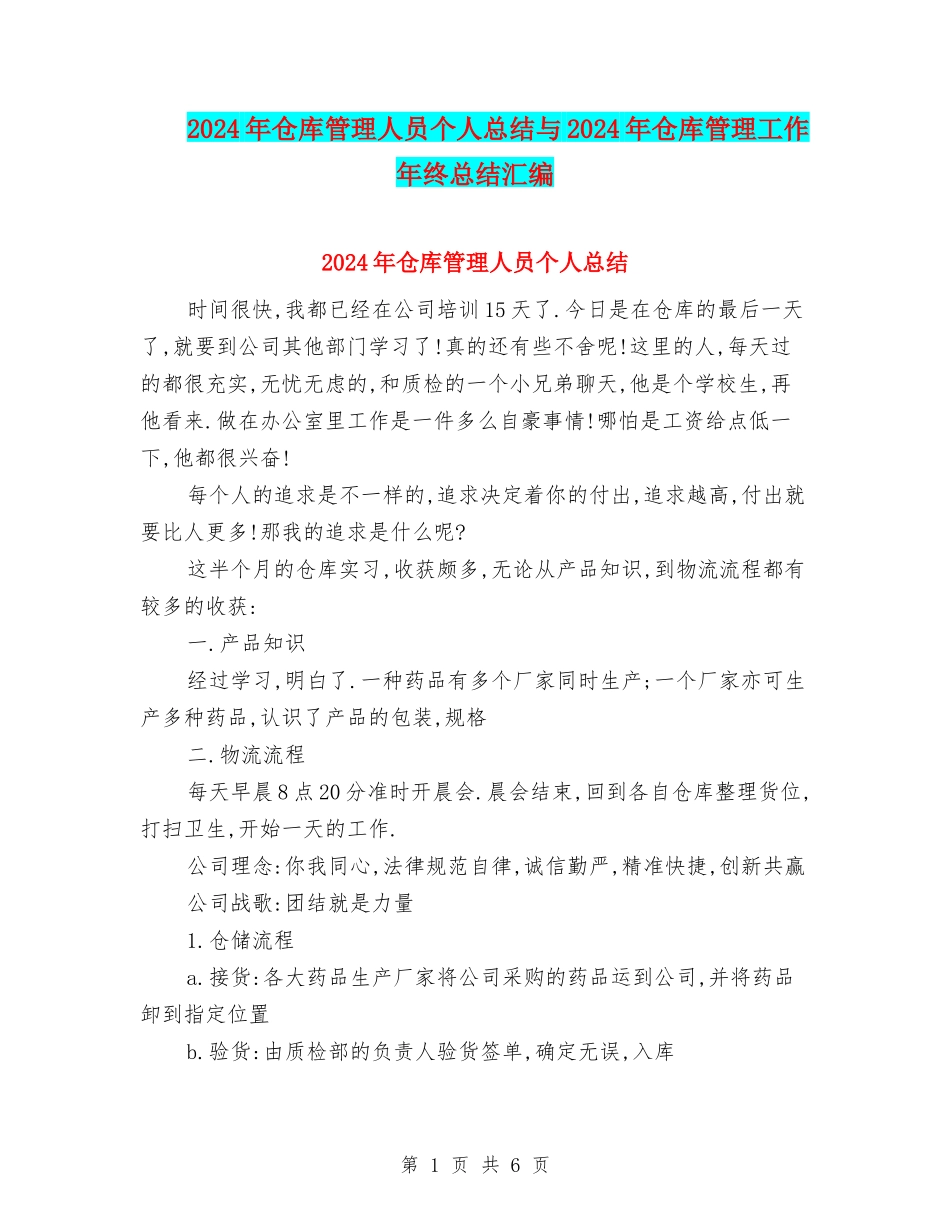 2024年仓库管理人员个人总结与2024年仓库管理工作年终总结汇编

2024年仓库管理人员个人总结

时间很快,我都已经在公司培训15天了.今日是在仓库的最后一天了,就要到公司其他部门学习了!真的还有些不舍呢!这里的人,每天过的都很充实,无忧无虑的,和质检的一个小兄弟聊天,他是个学校生,再他看来.做在办公室里工作是一件多么自豪事情!哪怕是工资给点低一下,他都很兴奋!

每个人的追求是不一样的,追求决定着你的付出,追求越高,付出就要比人更多!那我的追求是什么呢?

这半个月的仓库实习,收获颇多,无论从产品知识,到物流流程都有较多的收获:

一.产品知识

经过学习,明白了.一种药品有多个厂家同时生产;一个厂家亦可生产多种药品,认识了产品的包装,规格

二.物流流程

每天早晨8点20分准时开晨会.晨会结束,回到各自仓库整理货位,打扫卫生,开始一天的工作.

公司理念:你我同心,法律规范自律,诚信勤严,精准快捷,创新共赢

公司战歌:团结就是力量

1.仓储流程

a.接货:各大药品生产厂家将公司采购的药品运到公司,并将药品卸到指定位置

b.验货:由质检部的负责人验货签单,确定无误,入库

第 1 页 共 6 页